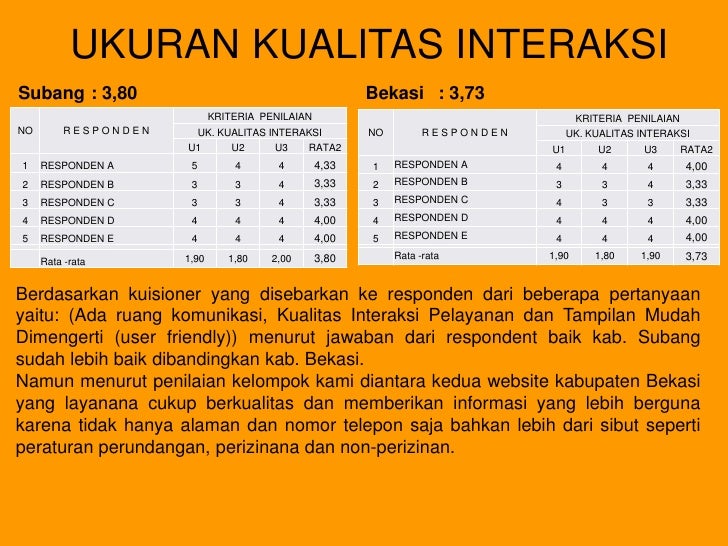 UKURAN KUALITAS INTERAKSI

Subang : 3,80

| NO | R E S P O N D E N | KRITERIA PENILAIAN | | | |
|---|---|---|---|---|---|
| | | UK. KUALITAS INTERAKSI | | | |
| | | U1 | U2 | U3 | RATA2 |
| 1 | RESPONDEN A | 5 | 4 | 4 | 4,33 |
| 2 | RESPONDEN B | 3 | 3 | 4 | 3,33 |
| 3 | RESPONDEN C | 3 | 3 | 4 | 3,33 |
| 4 | RESPONDEN D | 4 | 4 | 4 | 4,00 |
| 5 | RESPONDEN E | 4 | 4 | 4 | 4,00 |
| | Rata -rata | 1,90 | 1,80 | 2,00 | 3,80 |

Bekasi : 3,73

| NO | R E S P O N D E N | KRITERIA PENILAIAN | | | |
|---|---|---|---|---|---|
| | | UK. KUALITAS INTERAKSI | | | |
| | | U1 | U2 | U3 | RATA2 |
| 1 | RESPONDEN A | 4 | 4 | 4 | 4,00 |
| 2 | RESPONDEN B | 3 | 3 | 4 | 3,33 |
| 3 | RESPONDEN C | 4 | 3 | 3 | 3,33 |
| 4 | RESPONDEN D | 4 | 4 | 4 | 4,00 |
| 5 | RESPONDEN E | 4 | 4 | 4 | 4,00 |
| | Rata -rata | 1,90 | 1,80 | 1,90 | 3,73 |

Berdasarkan kuisioner yang disebarkan ke responden dari beberapa pertanyaan yaitu: (Ada ruang komunikasi, Kualitas Interaksi Pelayanan dan Tampilan Mudah Dimengerti (user friendly)) menurut jawaban dari respondent baik kab. Subang sudah lebih baik dibandingkan kab. Bekasi.
Namun menurut penilaian kelompok kami diantara kedua website kabupaten Bekasi yang layanana cukup berkualitas dan memberikan informasi yang lebih berguna karena tidak hanya alaman dan nomor telepon saja bahkan lebih dari sibut seperti peraturan perundangan, perizinana dan non-perizinan.